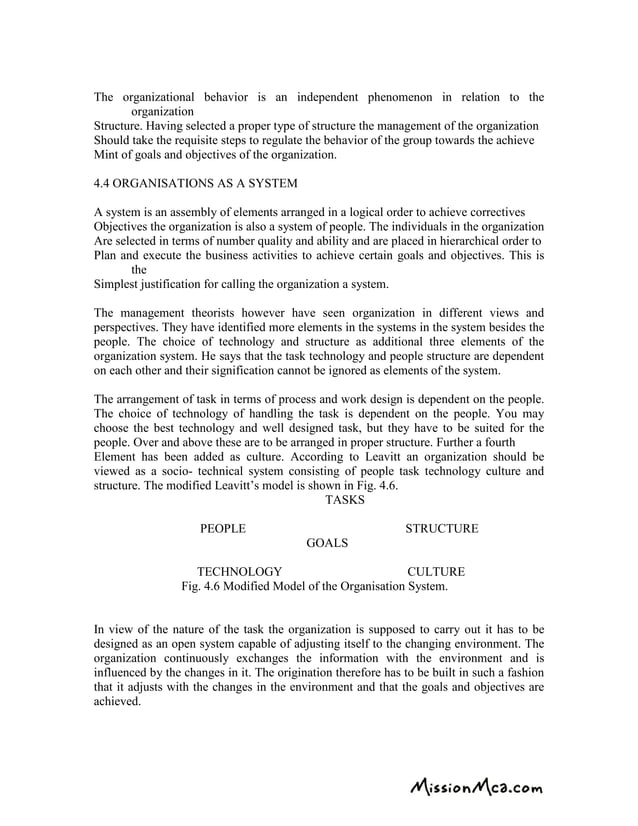 The organizational behavior is an independent phenomenon in relation to the organization
Structure. Having selected a proper type of structure the management of the organization Should take the requisite steps to regulate the behavior of the group towards the achieve Mint of goals and objectives of the organization.

4.4 ORGANISATIONS AS A SYSTEM

A system is an assembly of elements arranged in a logical order to achieve correctives Objectives the organization is also a system of people. The individuals in the organization Are selected in terms of number quality and ability and are placed in hierarchical order to Plan and execute the business activities to achieve certain goals and objectives. This is the
Simplest justification for calling the organization a system.

The management theorists however have seen organization in different views and perspectives. They have identified more elements in the systems in the system besides the people. The choice of technology and structure as additional three elements of the organization system. He says that the task technology and people structure are dependent on each other and their signification cannot be ignored as elements of the system.

The arrangement of task in terms of process and work design is dependent on the people. The choice of technology of handling the task is dependent on the people. You may choose the best technology and well designed task, but they have to be suited for the people. Over and above these are to be arranged in proper structure. Further a fourth Element has been added as culture. According to Leavitt an organization should be viewed as a socio- technical system consisting of people task technology culture and structure. The modified Leavitt's model is shown in Fig. 4.6.

TASKS

PEOPLE

STRUCTURE

GOALS

TECHNOLOGY

CULTURE

Fig. 4.6 Modified Model of the Organisation System.

In view of the nature of the task the organization is supposed to carry out it has to be designed as an open system capable of adjusting itself to the changing environment. The organization continuously exchanges the information with the environment and is influenced by the changes in it. The origination therefore has to be built in such a fashion that it adjusts with the changes in the environment and that the goals and objectives are achieved.

MissionMca.com